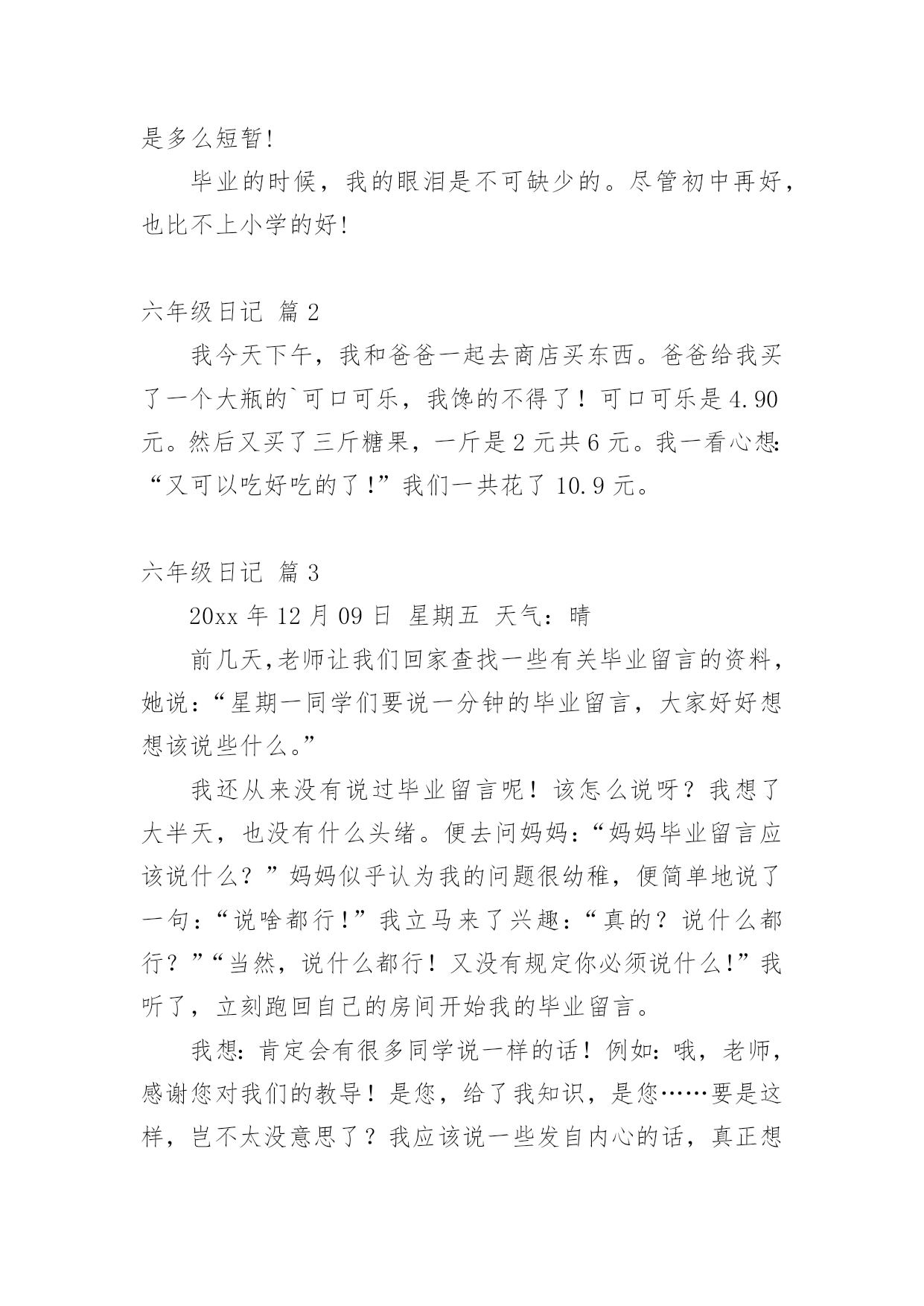 是多么短暂!

毕业的时候，我的眼泪是不可缺少的。尽管初中再好，也比不上小学的好!

六年级日记 篇2

我今天下午，我和爸爸一起去商店买东西。爸爸给我买了一个大瓶的`可口可乐，我馋的不得了！可口可乐是4.90元。然后又买了三斤糖果，一斤是2元共6元。我一看心想:“又可以吃好吃的了!”我们一共花了10.9元。

六年级日记 篇3

20xx年12月09日 星期五 天气：晴

前几天,老师让我们回家查找一些有关毕业留言的资料，她说:“星期一同学们要说一分钟的毕业留言，大家好好想想该说些什么。”

我还从来没有说过毕业留言呢！该怎么说呀？我想了大半天，也没有什么头绪。便去问妈妈:“妈妈毕业留言应该说什么？”妈妈似乎认为我的问题很幼稚，便简单地说了一句:“说啥都行!”我立马来了兴趣:“真的？说什么都行？”“当然，说什么都行！又没有规定你必须说什么!”我听了，立刻跑回自己的房间开始我的毕业留言。

我想:肯定会有很多同学说一样的话！例如:哦，老师，感谢您对我们的教导！是您，给了我知识，是您……要是这样，岂不太没意思了？我应该说一些发自内心的话，真正想